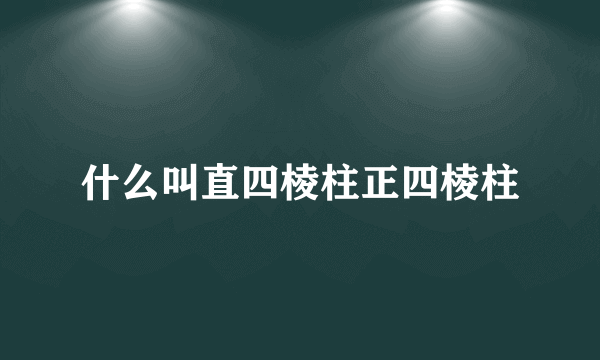 什么叫直四棱柱正四棱柱